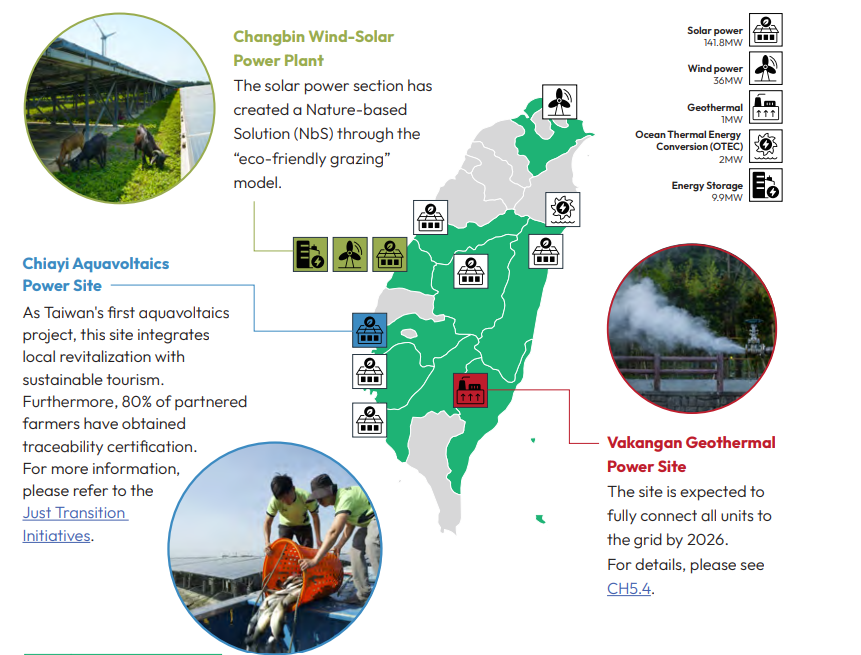 Changbin Wind-Solar Power Plant

The solar power section has created a Nature-based Solution (NbS) through the "eco-friendly grazing" model.

Solar power
141.8MW

Wind power
36MW

Geothermal
1MW

Ocean Thermal Energy Conversion (OTEC)
2MW

Energy Storage
9.9MW

Chiayi Aquavoltaics Power Site

As Taiwan's first aquavoltaics project, this site integrates local revitalization with sustainable tourism. Furthermore, 80% of partnered farmers have obtained traceability certification. For more information, please refer to the Just Transition Initiatives.

Vakangan Geothermal Power Site

The site is expected to fully connect all units to the grid by 2026. For details, please see CH5.4.